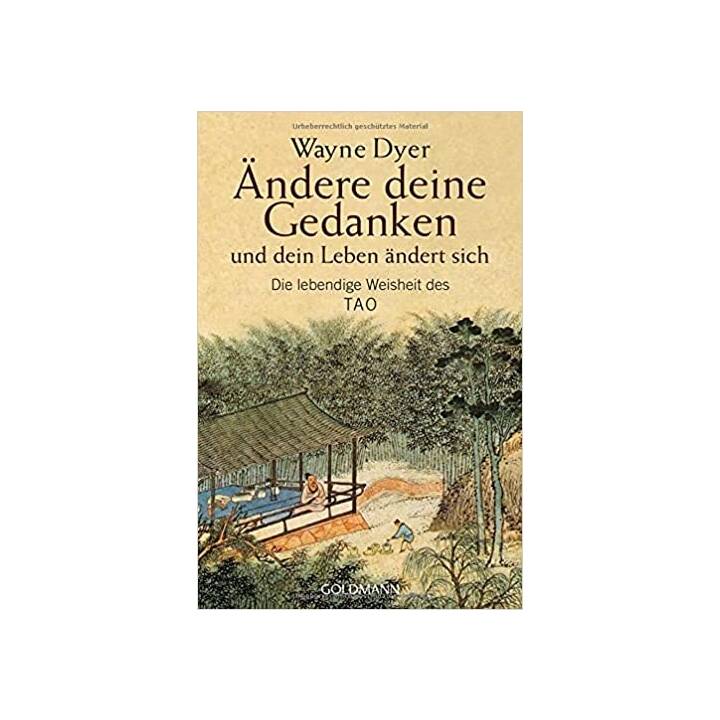 Urheberrechtlich geschütztes Material

Wayne Dyer

Ändere deine Gedanken

und dein Leben ändert sich

Die lebendige Weisheit des TAO

GOLDMANN